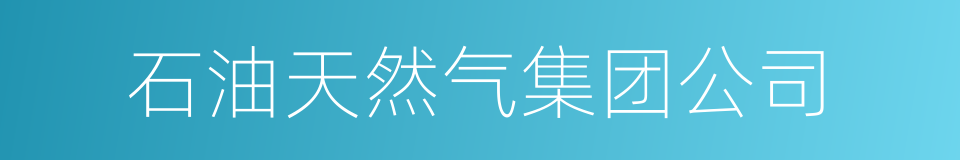 石油天然气集团公司